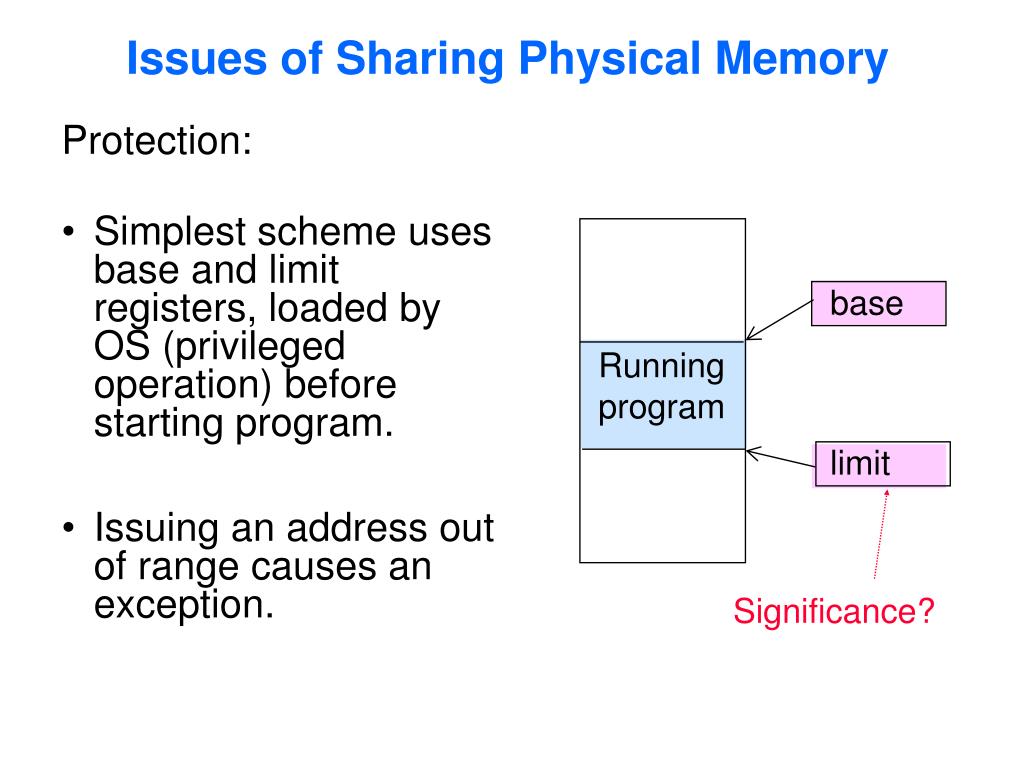 Issues of Sharing Physical Memory

Protection:

• Simplest scheme uses base and limit registers, loaded by OS (privileged operation) before starting program.

• Issuing an address out of range causes an exception.

Running program

base

limit

Significance?